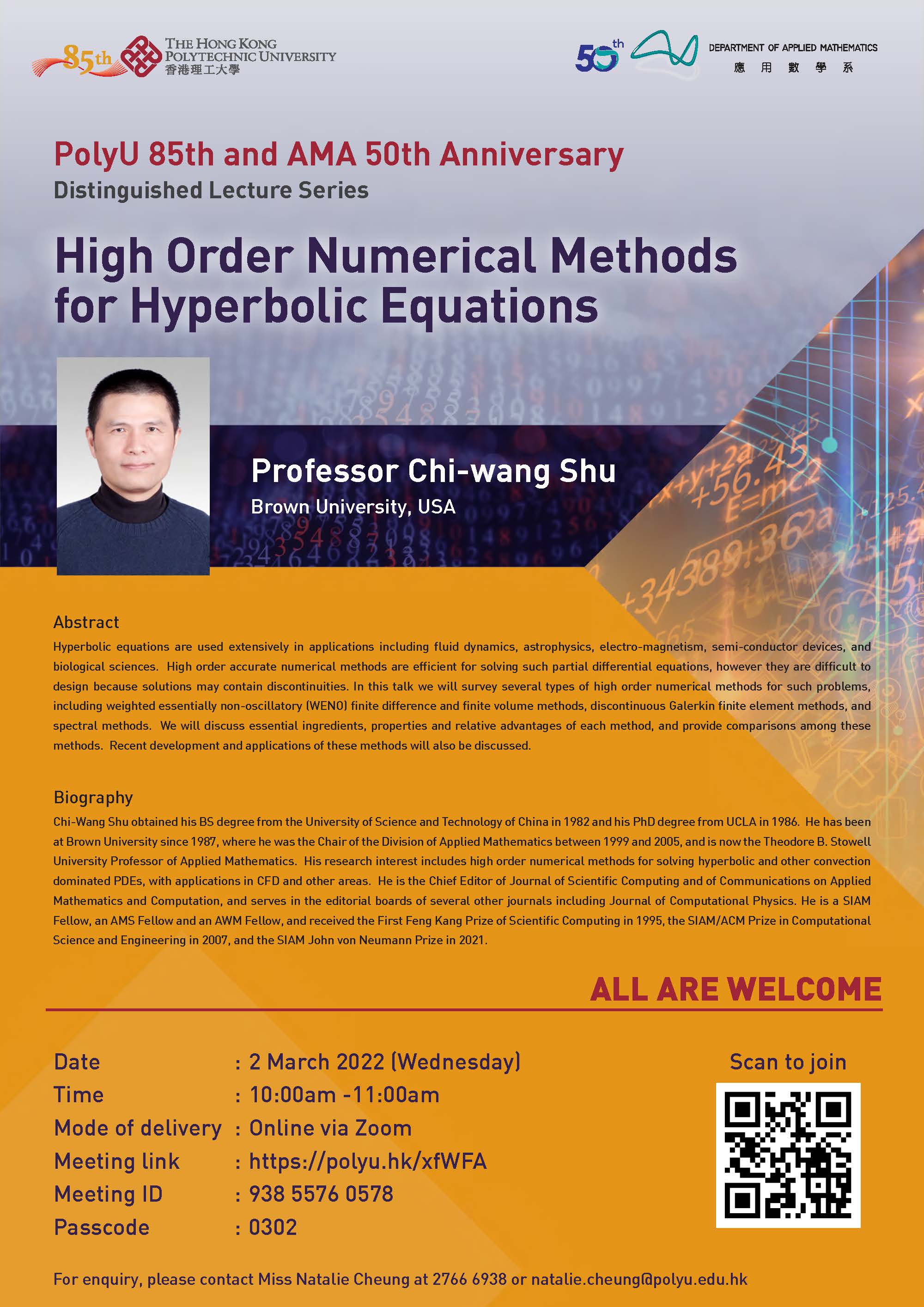 85th THE HONG KONG POLYTECHNIC UNIVERSITY 香港理工大學

50th DEPARTMENT OF APPLIED MATHEMATICS 應用數學系

PolyU 85th and AMA 50th Anniversary
Distinguished Lecture Series

High Order Numerical Methods for Hyperbolic Equations

Professor Chi-wang Shu
Brown University, USA

Abstract
Hyperbolic equations are used extensively in applications including fluid dynamics, astrophysics, electro-magnetism, semi-conductor devices, and biological sciences. High order accurate numerical methods are efficient for solving such partial differential equations, however they are difficult to design because solutions may contain discontinuities. In this talk we will survey several types of high order numerical methods for such problems, including weighted essentially non-oscillatory (WENO) finite difference and finite volume methods, discontinuous Galerkin finite element methods, and spectral methods. We will discuss essential ingredients, properties and relative advantages of each method, and provide comparisons among these methods. Recent development and applications of these methods will also be discussed.

Biography
Chi-Wang Shu obtained his BS degree from the University of Science and Technology of China in 1982 and his PhD degree from UCLA in 1986. He has been at Brown University since 1987, where he was the Chair of the Division of Applied Mathematics between 1999 and 2005, and is now the Theodore B. Stowell University Professor of Applied Mathematics. His research interest includes high order numerical methods for solving hyperbolic and other convection dominated PDEs, with applications in CFD and other areas. He is the Chief Editor of Journal of Scientific Computing and of Communications on Applied Mathematics and Computation, and serves in the editorial boards of several other journals including Journal of Computational Physics. He is a SIAM Fellow, an AMS Fellow and an AWM Fellow, and received the First Feng Kang Prize of Scientific Computing in 1995, the SIAM/ACM Prize in Computational Science and Engineering in 2007, and the SIAM John von Neumann Prize in 2021.

ALL ARE WELCOME

Date : 2 March 2022 (Wednesday)
Time : 10:00am -11:00am
Mode of delivery : Online via Zoom
Meeting link : https://polyu.hk/xfWFA
Meeting ID : 938 5576 0578
Passcode : 0302

Scan to join

For enquiry, please contact Miss Natalie Cheung at 2766 6938 or natalie.cheung@polyu.edu.hk